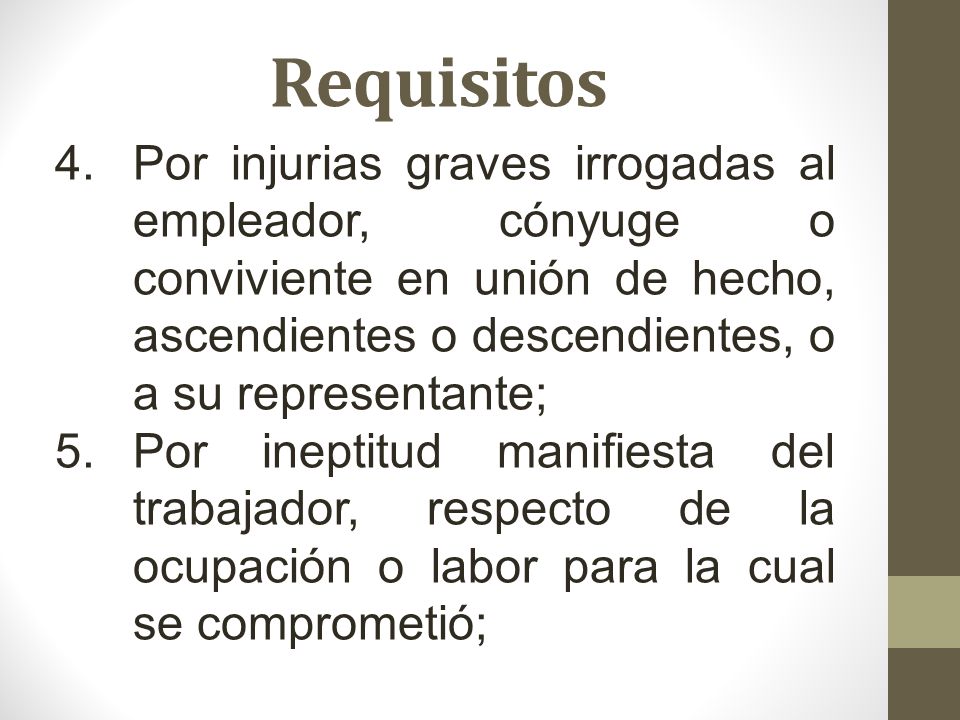 Requisitos

4. Por injurias graves irrogadas al empleador, cónyuge o conviviente en unión de hecho, ascendientes o descendientes, o a su representante;

5. Por ineptitud manifiesta del trabajador, respecto de la ocupación o labor para la cual se comprometió;